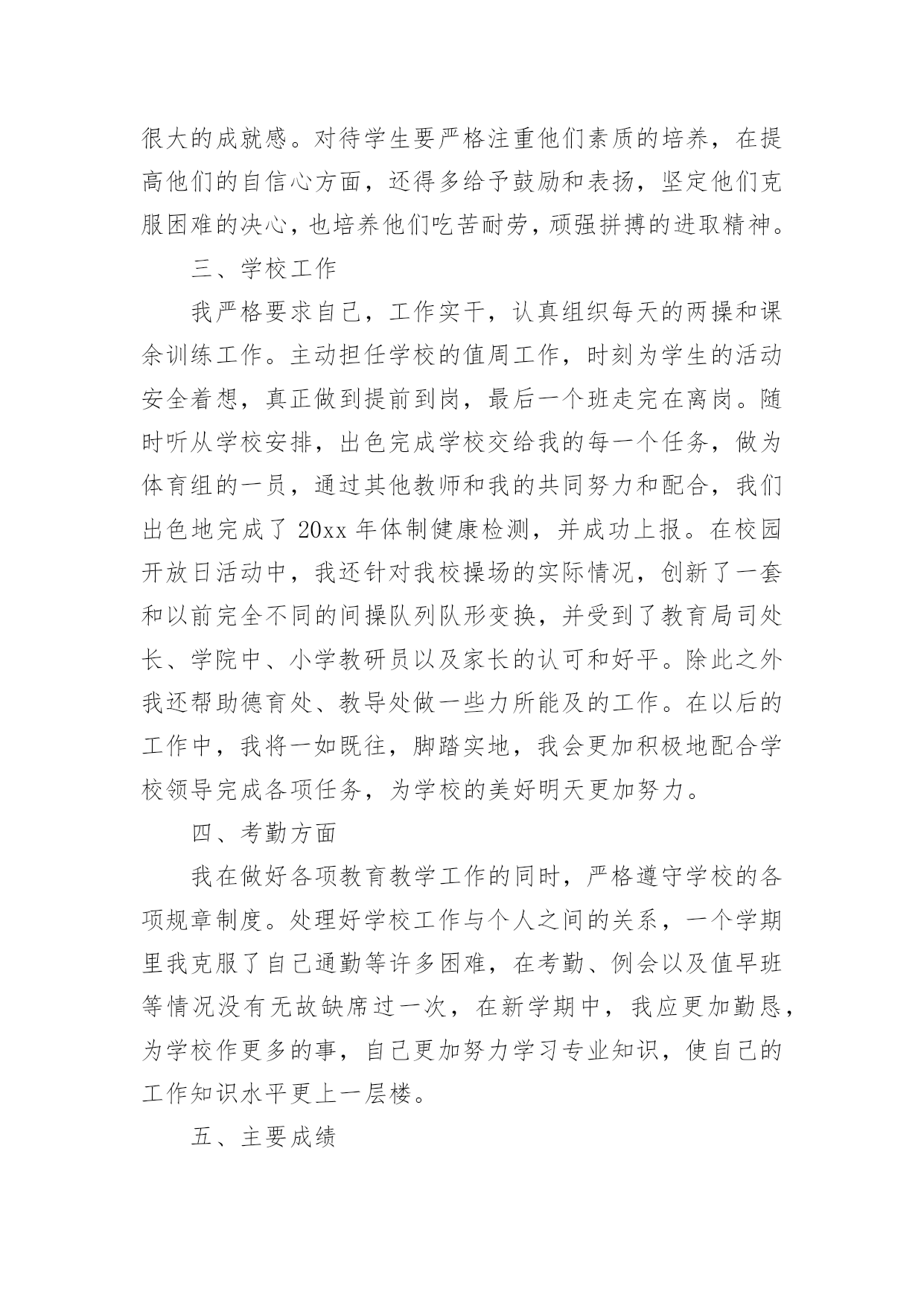 很大的成就感。对待学生要严格注重他们素质的培养，在提高他们的自信心方面，还得多给予鼓励和表扬，坚定他们克服困难的决心，也培养他们吃苦耐劳，顽强拼搏的进取精神。

三、学校工作

我严格要求自己，工作实干，认真组织每天的两操和课余训练工作。主动担任学校的值周工作，时刻为学生的活动安全着想，真正做到提前到岗，最后一个班走完在离岗。随时听从学校安排，出色完成学校交给我的每一个任务，做为体育组的一员，通过其他教师和我的共同努力和配合，我们出色地完成了 20xx 年体制健康检测，并成功上报。在校园开放日活动中，我还针对我校操场的实际情况，创新了一套和以前完全不同的间操队列队形变换，并受到了教育局司处长、学院中、小学教研员以及家长的认可和好平。除此之外我还帮助德育处、教导处做一些力所能及的工作。在以后的工作中，我将一如既往，脚踏实地，我会更加积极地配合学校领导完成各项任务，为学校的美好明天更加努力。

四、考勤方面

我在做好各项教育教学工作的同时，严格遵守学校的各项规章制度。处理好学校工作与个人之间的关系，一个学期里我克服了自己通勤等许多困难，在考勤、例会以及值早班等情况没有无故缺席过一次，在新学期中，我应更加勤恳，为学校作更多的事，自己更加努力学习专业知识，使自己的工作知识水平更上一层楼。

五、主要成绩